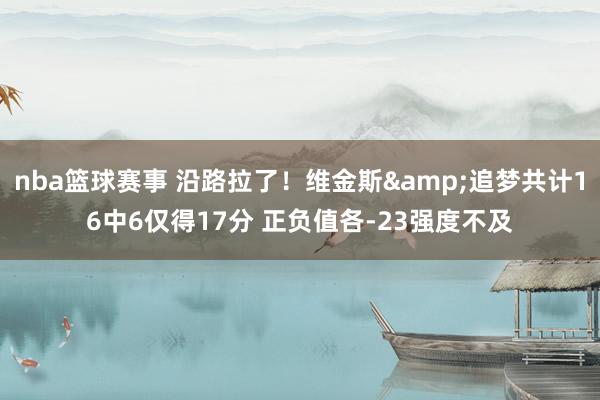 nba篮球赛事 沿路拉了！维金斯&amp;追梦共计16中6仅得17分 正负值各-23强度不及